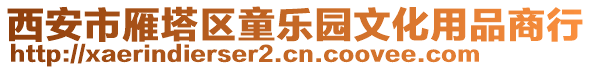 西安市雁塔区童乐园文化用品商行
http://xaerindierser2.cn.coovee.com